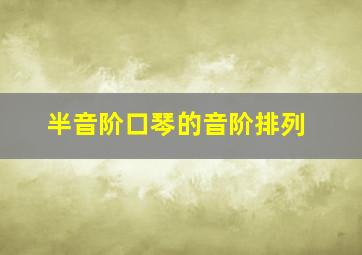 半音阶口琴的音阶排列